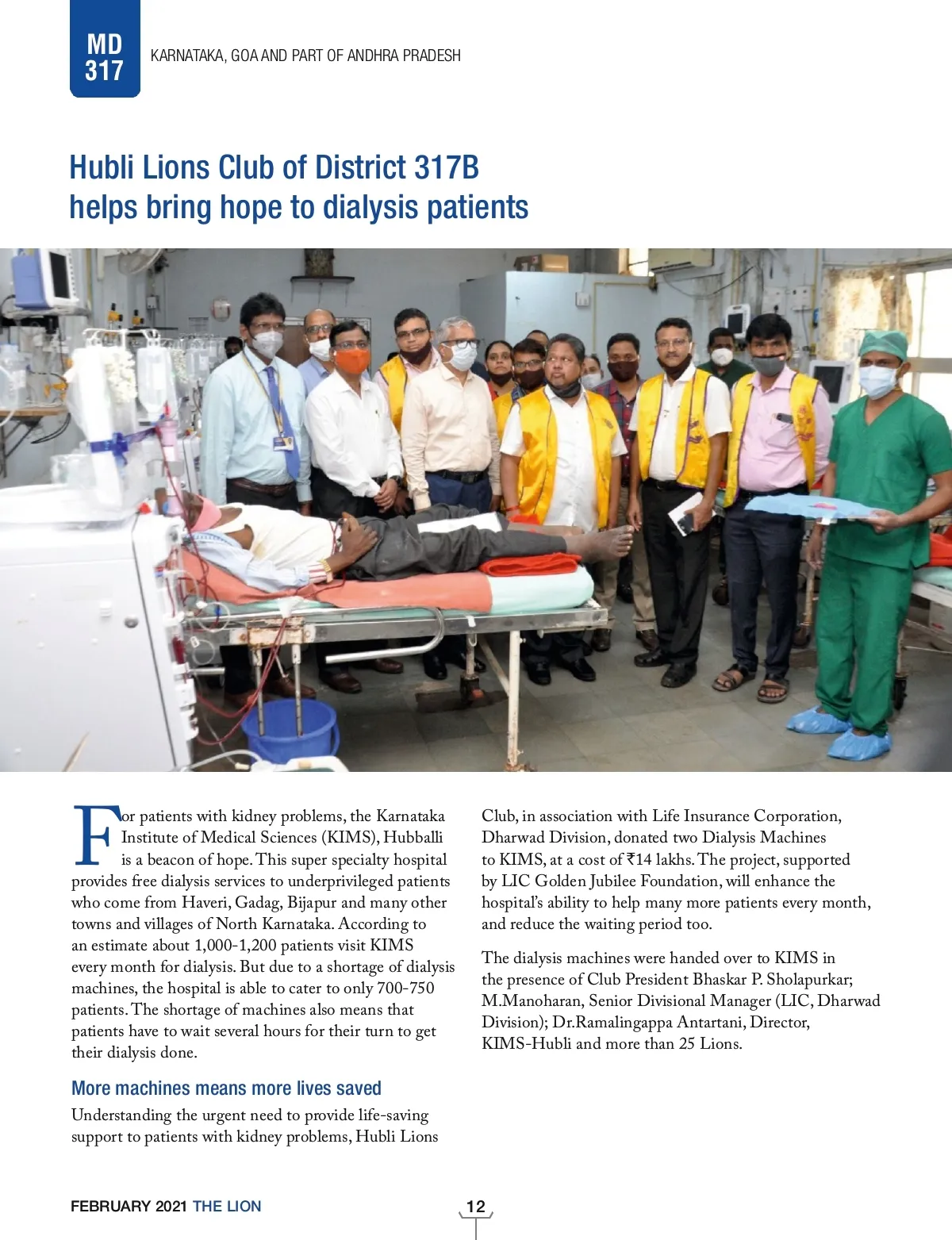 MD 317

KARNATAKA, GOA AND PART OF ANDHRA PRADESH

Hubli Lions Club of District 317B helps bring hope to dialysis patients

For patients with kidney problems, the Karnataka Institute of Medical Sciences (KIMS), Hubballi is a beacon of hope. This super specialty hospital provides free dialysis services to underprivileged patients who come from Haveri, Gadag, Bijapur and many other towns and villages of North Karnataka. According to an estimate about 1,000-1,200 patients visit KIMS every month for dialysis. But due to a shortage of dialysis machines, the hospital is able to cater to only 700-750 patients. The shortage of machines also means that patients have to wait several hours for their turn to get their dialysis done.

More machines means more lives saved

Understanding the urgent need to provide life-saving support to patients with kidney problems, Hubli Lions Club, in association with Life Insurance Corporation, Dharwad Division, donated two Dialysis Machines to KIMS, at a cost of ₹14 lakhs. The project, supported by LIC Golden Jubilee Foundation, will enhance the hospital's ability to help many more patients every month, and reduce the waiting period too.

The dialysis machines were handed over to KIMS in the presence of Club President Bhaskar P. Sholapurkar; M.Manoharan, Senior Divisional Manager (LIC, Dharwad Division); Dr.Ramalingappa Antartani, Director, KIMS-Hubli and more than 25 Lions.

FEBRUARY 2021 THE LION

12